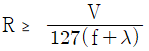 $R \geq \frac{V}{127(f+\lambda)}$